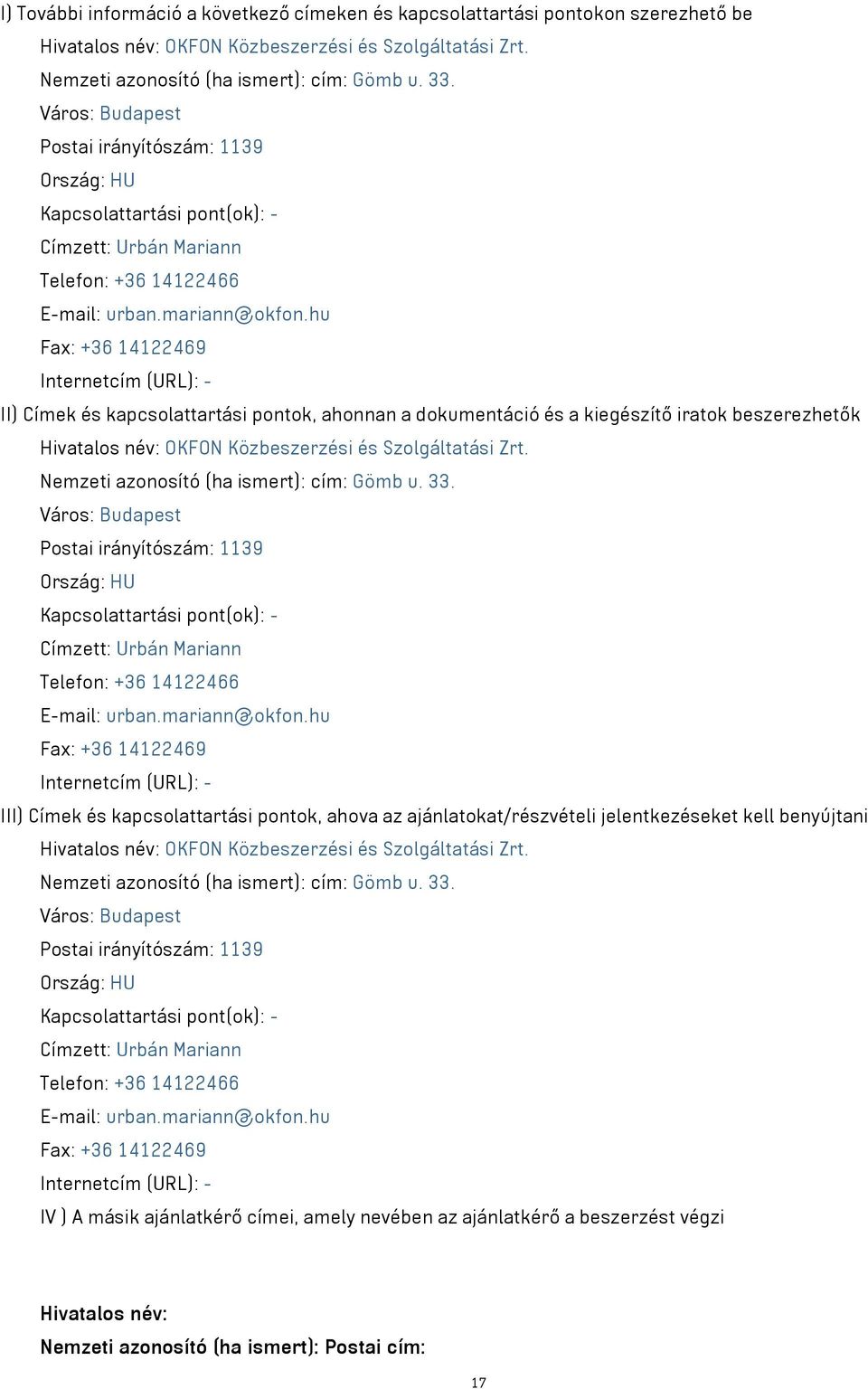 I) További információ a következő címeken és kapcsolattartási pontokon szerezhető be

Hivatalos név: OKFON Közbeszerzési és Szolgáltatási Zrt.

Nemzeti azonosító (ha ismert): cím: Gömb u. 33.

Város: Budapest

Postai irányítószám: 1139

Ország: HU

Kapcsolattartási pont(ok): -

Címzett: Urbán Mariann

Telefon: +36 14122466

E-mail: urban.mariann@okfon.hu

Fax: +36 14122469

Internetcím (URL): -

II) Címek és kapcsolattartási pontok, ahonnan a dokumentáció és a kiegészítő iratok beszerezhetők

Hivatalos név: OKFON Közbeszerzési és Szolgáltatási Zrt.

Nemzeti azonosító (ha ismert): cím: Gömb u. 33.

Város: Budapest

Postai irányítószám: 1139

Ország: HU

Kapcsolattartási pont(ok): -

Címzett: Urbán Mariann

Telefon: +36 14122466

E-mail: urban.mariann@okfon.hu

Fax: +36 14122469

Internetcím (URL): -

III) Címek és kapcsolattartási pontok, ahova az ajánlatokat/részvételi jelentkezéseket kell benyújtani

Hivatalos név: OKFON Közbeszerzési és Szolgáltatási Zrt.

Nemzeti azonosító (ha ismert): cím: Gömb u. 33.

Város: Budapest

Postai irányítószám: 1139

Ország: HU

Kapcsolattartási pont(ok): -

Címzett: Urbán Mariann

Telefon: +36 14122466

E-mail: urban.mariann@okfon.hu

Fax: +36 14122469

Internetcím (URL): -

IV ) A másik ajánlatkérő címei, amely nevében az ajánlatkérő a beszerzést végzi

Hivatalos név:

Nemzeti azonosító (ha ismert): Postai cím:

17